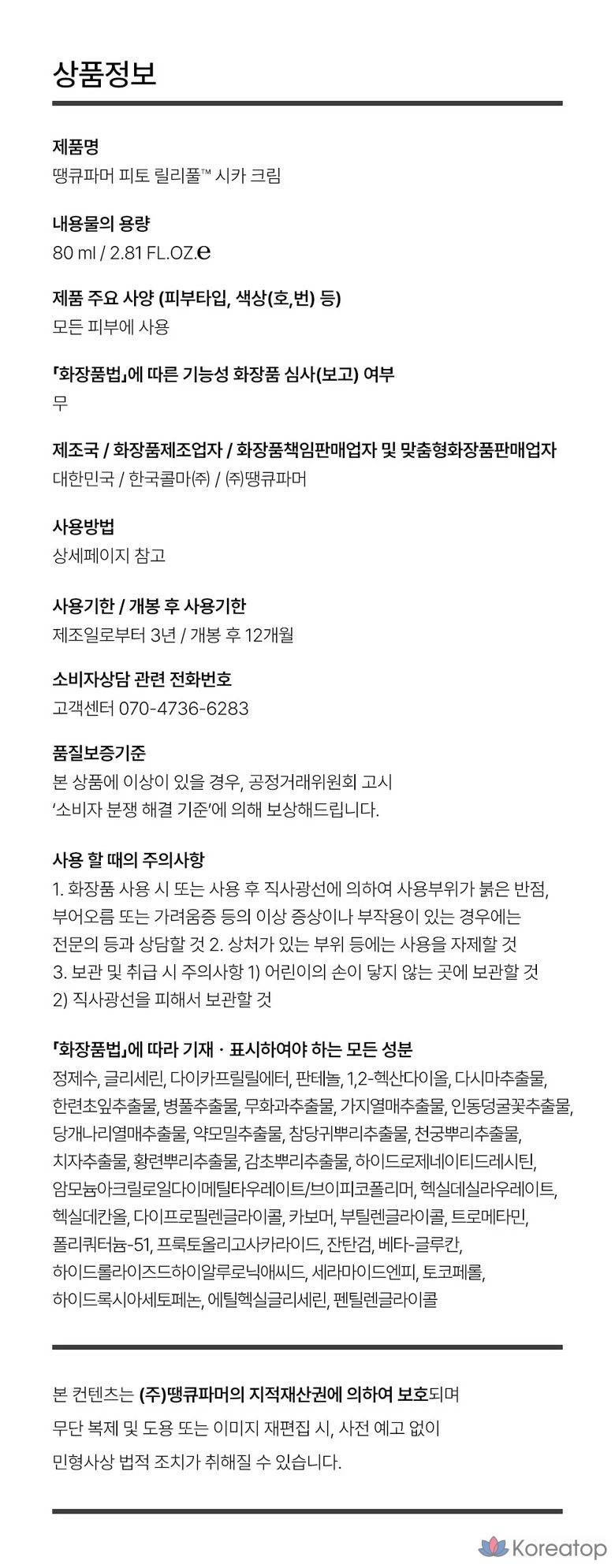 상품정보

제품명
땡큐파머 피토 릴리풀™ 시카 크림

내용물의 용량
80 ml / 2.81 FL.OZ.℮

제품 주요 사양 (피부타입, 색상(호,번) 등)
모든 피부에 사용

「화장품법」에 따른 기능성 화장품 심사(보고) 여부
무

제조국 / 화장품제조업자 / 화장품책임판매업자 및 맞춤형화장품판매업자
대한민국 / 한국콜마㈜ / ㈜땡큐파머

사용방법
상세페이지 참고

사용기한 / 개봉 후 사용기한
제조일로부터 3년 / 개봉 후 12개월

소비자상담 관련 전화번호
고객센터 070-4736-6283

품질보증기준
본 상품에 이상이 있을 경우, 공정거래위원회 고시 '소비자 분쟁 해결 기준'에 의해 보상해드립니다.

사용 할 때의 주의사항
1. 화장품 사용 시 또는 사용 후 직사광선에 의하여 사용부위가 붉은 반점, 부어오름 또는 가려움증 등의 이상 증상이나 부작용이 있는 경우에는 전문의 등과 상담할 것 2. 상처가 있는 부위 등에는 사용을 자제할 것 3. 보관 및 취급 시 주의사항 1) 어린이의 손이 닿지 않는 곳에 보관할 것 2) 직사광선을 피해서 보관할 것

「화장품법」에 따라 기재 · 표시하여야 하는 모든 성분
정제수, 글리세린, 다이카프릴릴에터, 판테놀, 1,2-헥산다이올, 다시마추출물, 한련초잎추출물, 병풀추출물, 무화과추출물, 가지열매추출물, 인동덩굴꽃추출물, 당개나리열매추출물, 약모밀추출물, 참당귀뿌리추출물, 천궁뿌리추출물, 치자추출물, 황련뿌리추출물, 감초뿌리추출물, 하이드로제네이티드레시틴, 암모늄아크릴로일다이메틸타우레이트/브이피코폴리머, 헥실데실라우레이트, 헥실데칸올, 다이프로필렌글라이콜, 카보머, 부틸렌글라이콜, 트로메타민, 폴리쿼터늄-51, 프룩토올리고사카라이드, 잔탄검, 베타-글루칸, 하이드롤라이즈드하이알루로닉애씨드, 세라마이드엔피, 토코페롤, 하이드록시아세토페논, 에틸헥실글리세린, 펜틸렌글라이콜

본 컨텐츠는 (주)땡큐파머의 지적재산권에 의하여 보호되며 무단 복제 및 도용 또는 이미지 재편집 시, 사전 예고 없이 민형사상 법적 조치가 취해질 수 있습니다.

Koreatop